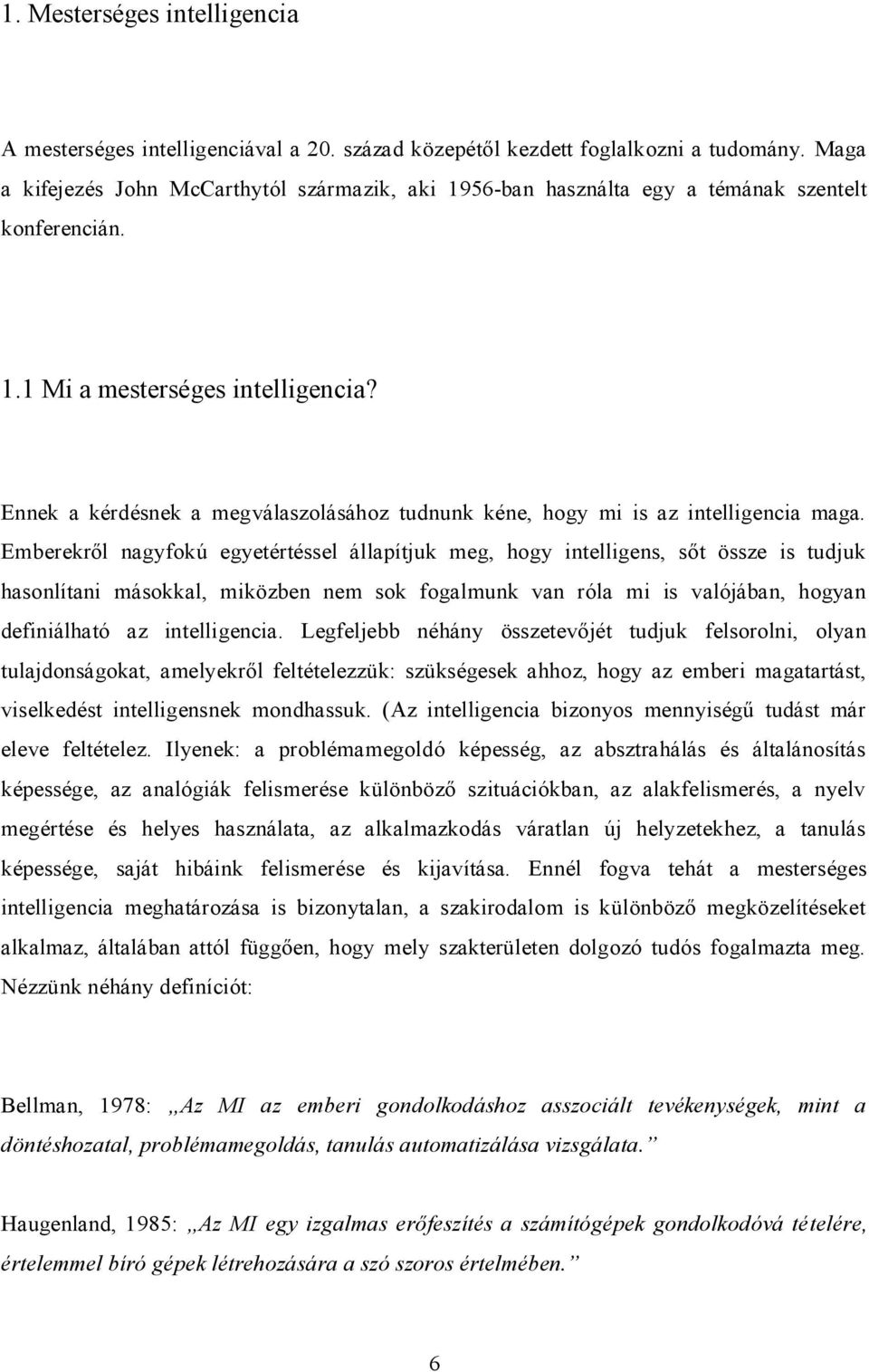 1. Mesterséges intelligencia

A mesterséges intelligenciával a 20. század közepétől kezdett foglalkozni a tudomány. Maga a kifejezés John McCarthytól származik, aki 1956-ban használta egy a témának szentelt konferencián.

1.1 Mi a mesterséges intelligencia?

Ennek a kérdésnek a megválaszolásához tudnunk kéne, hogy mi is az intelligencia maga. Emberekről nagyfokú egyetértéssel állapítjuk meg, hogy intelligens, sőt össze is tudjuk hasonlítani másokkal, miközben nem sok fogalmunk van róla mi is valójában, hogyan definiálható az intelligencia. Legfeljebb néhány összetevőjét tudjuk felsorolni, olyan tulajdonságokat, amelyekről feltételezzük: szükségesek ahhoz, hogy az emberi magatartást, viselkedést intelligensnek mondhassuk. (Az intelligencia bizonyos mennyiségű tudást már eleve feltételez. Ilyenek: a problémamegoldó képesség, az absztrahálás és általánosítás képessége, az analógiák felismerése különböző szituációkban, az alakfelismerés, a nyelv megértése és helyes használata, az alkalmazkodás váratlan új helyzetekhez, a tanulás képessége, saját hibáink felismerése és kijavítása. Ennél fogva tehát a mesterséges intelligencia meghatározása is bizonytalan, a szakirodalom is különböző megközelítéseket alkalmaz, általában attól függően, hogy mely szakterületen dolgozó tudós fogalmazta meg. Nézzünk néhány definíciót:

Bellman, 1978: „Az MI az emberi gondolkodáshoz asszociált tevékenységek, mint a döntéshozatal, problémamegoldás, tanulás automatizálása vizsgálata.”

Haugenland, 1985: „Az MI egy izgalmas erőfeszítés a számítógépek gondolkodóvá tételére, értelemmel bíró gépek létrehozására a szó szoros értelmében.”

6